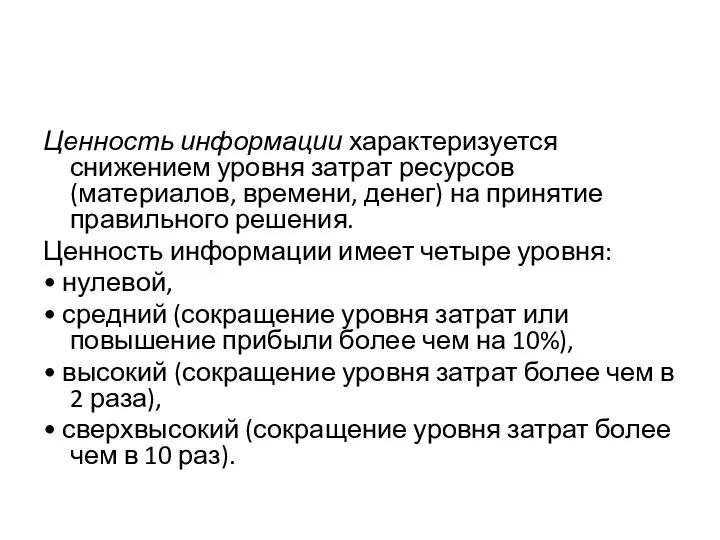 Ценность информации характеризуется снижением уровня затрат ресурсов (материалов, времени, денег) на принятие правильного решения.

Ценность информации имеет четыре уровня:

• нулевой,

• средний (сокращение уровня затрат или повышение прибыли более чем на 10%),

• высокий (сокращение уровня затрат более чем в 2 раза),

• сверхвысокий (сокращение уровня затрат более чем в 10 раз).